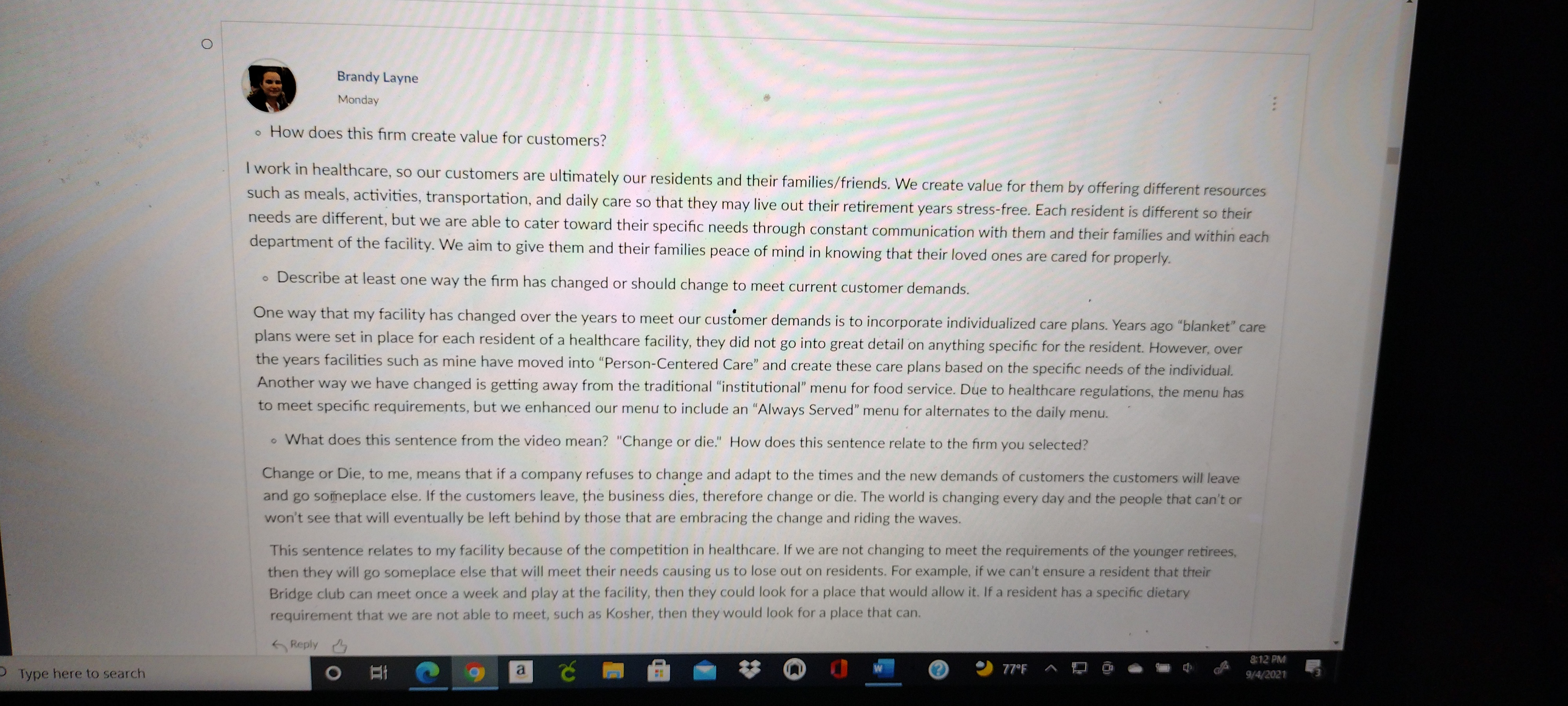 Brandy Layne
Monday

◦ How does this firm create value for customers?

I work in healthcare, so our customers are ultimately our residents and their families/friends. We create value for them by offering different resources such as meals, activities, transportation, and daily care so that they may live out their retirement years stress-free. Each resident is different so their needs are different, but we are able to cater toward their specific needs through constant communication with them and their families and within each department of the facility. We aim to give them and their families peace of mind in knowing that their loved ones are cared for properly.

◦ Describe at least one way the firm has changed or should change to meet current customer demands.

One way that my facility has changed over the years to meet our customer demands is to incorporate individualized care plans. Years ago "blanket" care plans were set in place for each resident of a healthcare facility, they did not go into great detail on anything specific for the resident. However, over the years facilities such as mine have moved into "Person-Centered Care" and create these care plans based on the specific needs of the individual. Another way we have changed is getting away from the traditional "institutional" menu for food service. Due to healthcare regulations, the menu has to meet specific requirements, but we enhanced our menu to include an "Always Served" menu for alternates to the daily menu.

◦ What does this sentence from the video mean? "Change or die." How does this sentence relate to the firm you selected?

Change or Die, to me, means that if a company refuses to change and adapt to the times and the new demands of customers the customers will leave and go someplace else. If the customers leave, the business dies, therefore change or die. The world is changing every day and the people that can't or won't see that will eventually be left behind by those that are embracing the change and riding the waves.

This sentence relates to my facility because of the competition in healthcare. If we are not changing to meet the requirements of the younger retirees, then they will go someplace else that will meet their needs causing us to lose out on residents. For example, if we can't ensure a resident that their Bridge club can meet once a week and play at the facility, then they could look for a place that would allow it. If a resident has a specific dietary requirement that we are not able to meet, such as Kosher, then they would look for a place that can.

Reply

Type here to search
77°F
8:12 PM
9/4/2021